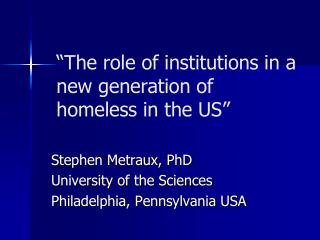 “The role of institutions in a new generation of homeless in the US”

Stephen Metraux, PhD
University of the Sciences
Philadelphia, Pennsylvania USA